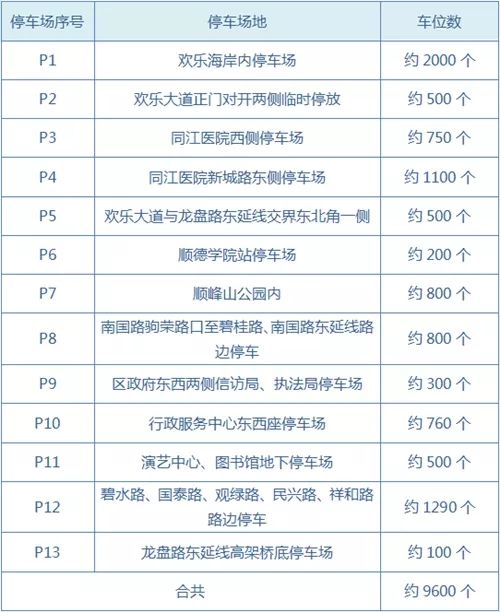 | 停车场序号 | 停车场地 | 车位数 |
|---|---|---|
| P1 | 欢乐海岸内停车场 | 约 2000 个 |
| P2 | 欢乐大道正门对开两侧临时停放 | 约 500 个 |
| P3 | 同江医院西侧停车场 | 约 750 个 |
| P4 | 同江医院新城路东侧停车场 | 约 1100 个 |
| P5 | 欢乐大道与龙盘路东延线交界东北角一侧 | 约 500 个 |
| P6 | 顺德学院站停车场 | 约 200 个 |
| P7 | 顺峰山公园内 | 约 800 个 |
| P8 | 南国路驹荣路口至碧桂路、南国路东延线路边停车 | 约 800 个 |
| P9 | 区政府东西两侧信访局、执法局停车场 | 约 300 个 |
| P10 | 行政服务中心东西座停车场 | 约 760 个 |
| P11 | 演艺中心、图书馆地下停车场 | 约 500 个 |
| P12 | 碧水路、国泰路、观绿路、民兴路、祥和路路边停车 | 约 1290 个 |
| P13 | 龙盘路东延线高架桥底停车场 | 约 100 个 |
| 合共 | | 约 9600 个 |